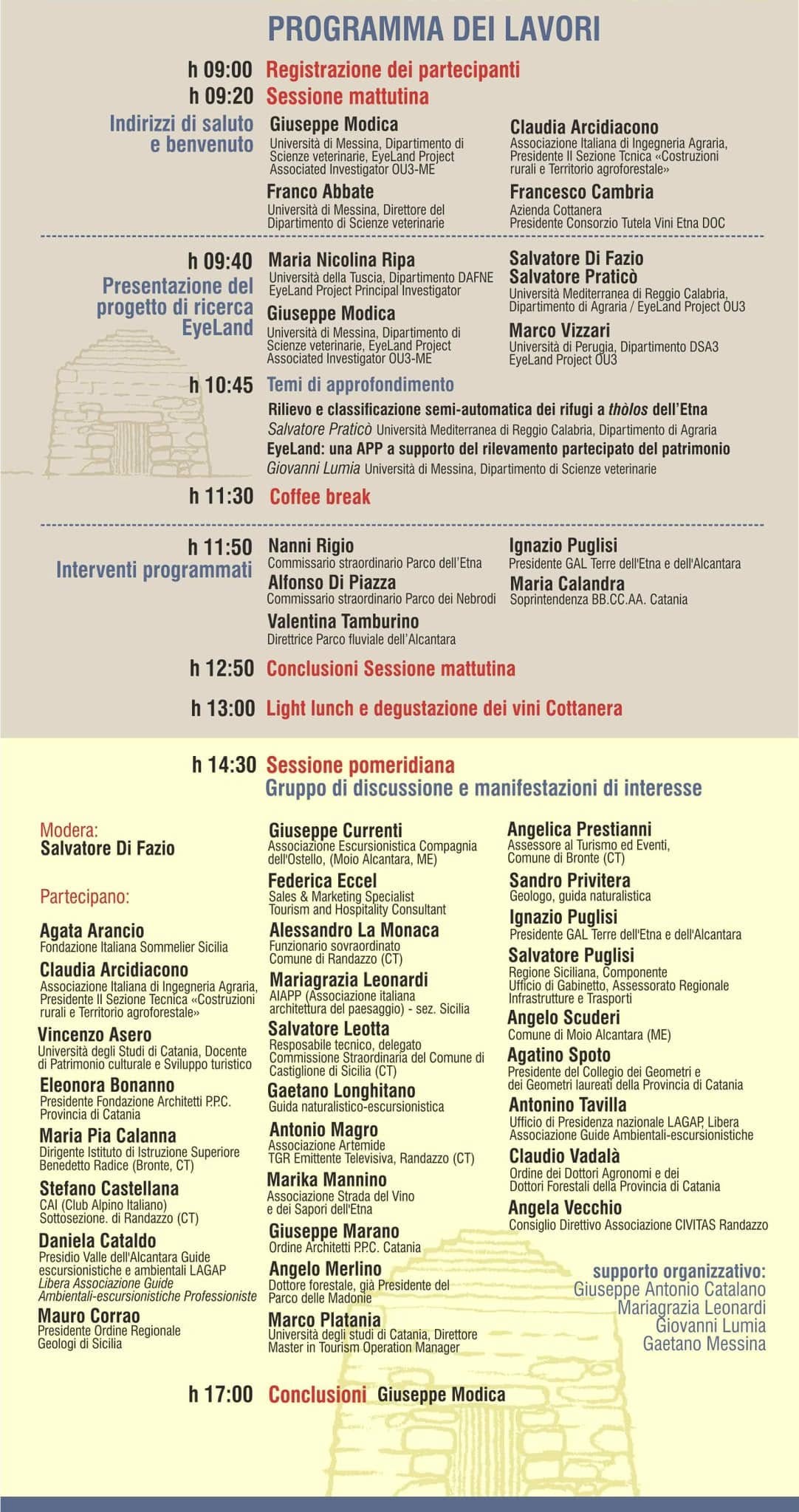 PROGRAMMA DEI LAVORI

h 09:00 Registrazione dei partecipanti
h 09:20 Sessione mattutina

Indirizzi di saluto e benvenuto

Giuseppe Modica
Università di Messina, Dipartimento di Scienze veterinarie, EyeLand Project Associated Investigator OU3-ME

Franco Abbate
Università di Messina, Direttore del Dipartimento di Scienze veterinarie

Claudia Arcidiacono
Associazione Italiana di Ingegneria Agraria, Presidente II Sezione Tcnica «Costruzioni rurali e Territorio agroforestale»

Francesco Cambria
Azienda Cottanera
Presidente Consorzio Tutela Vini Etna DOC

h 09:40
Presentazione del progetto di ricerca EyeLand

Maria Nicolina Ripa
Università della Tuscia, Dipartimento DAFNE
EyeLand Project Principal Investigator

Giuseppe Modica
Università di Messina, Dipartimento di Scienze veterinarie, EyeLand Project Associated Investigator OU3-ME

Salvatore Di Fazio
Salvatore Praticò
Università Mediterranea di Reggio Calabria, Dipartimento di Agraria / EyeLand Project OU3

Marco Vizzari
Università di Perugia, Dipartimento DSA3
EyeLand Project OU3

h 10:45 Temi di approfondimento
Rilievo e classificazione semi-automatica dei rifugi a thòlos dell'Etna
Salvatore Praticò Università Mediterranea di Reggio Calabria, Dipartimento di Agraria
EyeLand: una APP a supporto del rilevamento partecipato del patrimonio
Giovanni Lumia Università di Messina, Dipartimento di Scienze veterinarie

h 11:30 Coffee break

h 11:50
Interventi programmati

Nanni Rigio
Commissario straordinario Parco dell'Etna

Alfonso Di Piazza
Commissario straordinario Parco dei Nebrodi

Valentina Tamburino
Direttrice Parco fluviale dell'Alcantara

Ignazio Puglisi
Presidente GAL Terre dell'Etna e dell'Alcantara

Maria Calandra
Soprintendenza BB.CC.AA. Catania

h 12:50 Conclusioni Sessione mattutina

h 13:00 Light lunch e degustazione dei vini Cottanera

h 14:30 Sessione pomeridiana
Gruppo di discussione e manifestazioni di interesse

Modera:
Salvatore Di Fazio

Partecipano:

Agata Arancio
Fondazione Italiana Sommelier Sicilia

Claudia Arcidiacono
Associazione Italiana di Ingegneria Agraria, Presidente II Sezione Tecnica «Costruzioni rurali e Territorio agroforestale»

Vincenzo Asero
Università degli Studi di Catania, Docente di Patrimonio culturale e Sviluppo turistico

Eleonora Bonanno
Presidente Fondazione Architetti P.P.C. Provincia di Catania

Maria Pia Calanna
Dirigente Istituto di Istruzione Superiore Benedetto Radice (Bronte, CT)

Stefano Castellana
CAI (Club Alpino Italiano)
Sottosezione. di Randazzo (CT)

Daniela Cataldo
Presidio Valle dell'Alcantara Guide escursionistiche e ambientali LAGAP
Libera Associazione Guide Ambientali-escursionistiche Professioniste

Mauro Corrao
Presidente Ordine Regionale Geologi di Sicilia

Giuseppe Currenti
Associazione Escursionistica Compagnia dell'Ostello, (Moio Alcantara, ME)

Federica Eccel
Sales & Marketing Specialist
Tourism and Hospitality Consultant

Alessandro La Monaca
Funzionario sovraordinato
Comune di Randazzo (CT)

Mariagrazia Leonardi
AIAPP (Associazione italiana architettura del paesaggio) - sez. Sicilia

Salvatore Leotta
Resposabile tecnico, delegato Commissione Straordinaria del Comune di Castiglione di Sicilia (CT)

Gaetano Longhitano
Guida naturalistico-escursionistica

Antonio Magro
Associazione Artemide
TGR Emittente Televisiva, Randazzo (CT)

Marika Mannino
Associazione Strada del Vino e dei Sapori dell'Etna

Giuseppe Marano
Ordine Architetti P.P.C. Catania

Angelo Merlino
Dottore forestale, già Presidente del Parco delle Madonie

Marco Platania
Università degli studi di Catania, Direttore Master in Tourism Operation Manager

Angelica Prestianni
Assessore al Turismo ed Eventi, Comune di Bronte (CT)

Sandro Privitera
Geologo, guida naturalistica

Ignazio Puglisi
Presidente GAL Terre dell'Etna e dell'Alcantara

Salvatore Puglisi
Regione Siciliana, Componente Ufficio di Gabinetto, Assessorato Regionale Infrastrutture e Trasporti

Angelo Scuderi
Comune di Moio Alcantara (ME)

Agatino Spoto
Presidente del Collegio dei Geometri e dei Geometri laureati della Provincia di Catania

Antonino Tavilla
Ufficio di Presidenza nazionale LAGAP, Libera Associazione Guide Ambientali-escursionistiche

Claudio Vadalà
Ordine dei Dottori Agronomi e dei Dottori Forestali della Provincia di Catania

Angela Vecchio
Consiglio Direttivo Associazione CIVITAS Randazzo

supporto organizzativo:
Giuseppe Antonio Catalano
Mariagrazia Leonardi
Giovanni Lumia
Gaetano Messina

h 17:00 Conclusioni Giuseppe Modica